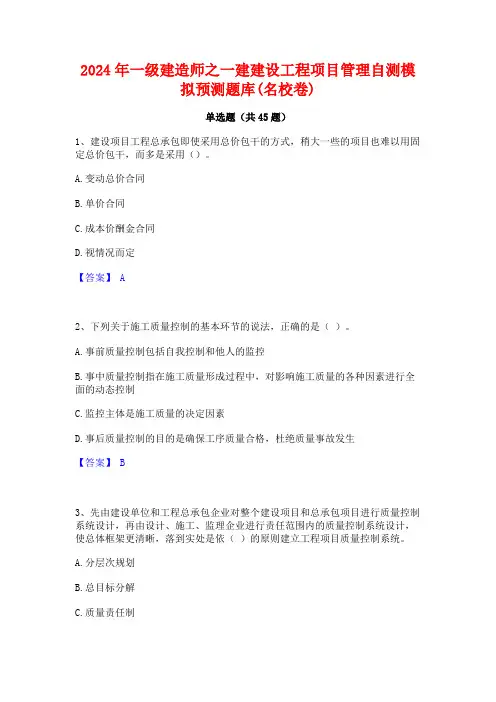 2024年一级建造师之一建建设工程项目管理自测模拟预测题库(名校卷)

单选题（共45题）

1、建设项目工程总承包即使采用总价包干的方式，稍大一些的项目也难以用固定总价包干，而多是采用（）。

A.变动总价合同

B.单价合同

C.成本价酬金合同

D.视情况而定

【答案】 A

2、下列关于施工质量控制的基本环节的说法，正确的是（ ）。

A.事前质量控制包括自我控制和他人的监控

B.事中质量控制指在施工质量形成过程中，对影响施工质量的各种因素进行全面的动态控制

C.监控主体是施工质量的决定因素

D.事后质量控制的目的是确保工序质量合格，杜绝质量事故发生

【答案】 B

3、先由建设单位和工程总承包企业对整个建设项目和总承包项目进行质量控制系统设计，再由设计、施工、监理企业进行责任范围内的质量控制系统设计，使总体框架更清晰，落到实处是依（ ）的原则建立工程项目质量控制系统。

A.分层次规划

B.总目标分解

C.质量责任制